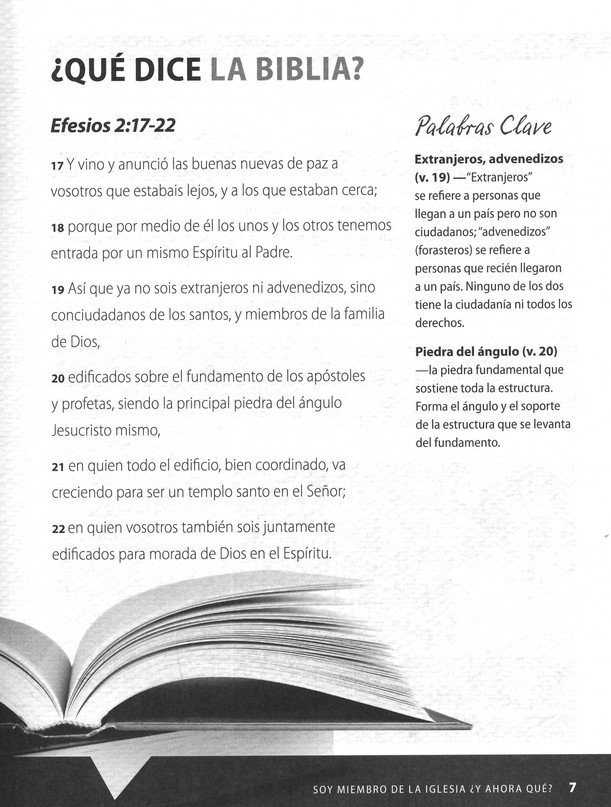 ¿QUÉ DICE LA BIBLIA?

Efesios 2:17-22

17 Y vino y anunció las buenas nuevas de paz a vosotros que estabais lejos, y a los que estaban cerca;

18 porque por medio de él los unos y los otros tenemos entrada por un mismo Espíritu al Padre.

19 Así que ya no sois extranjeros ni advenedizos, sino conciudadanos de los santos, y miembros de la familia de Dios,

20 edificados sobre el fundamento de los apóstoles y profetas, siendo la principal piedra del ángulo Jesucristo mismo,

21 en quien todo el edificio, bien coordinado, va creciendo para ser un templo santo en el Señor;

22 en quien vosotros también sois juntamente edificados para morada de Dios en el Espíritu.

Palabras Clave

Extranjeros, advenedizos (v. 19) —"Extranjeros" se refiere a personas que llegan a un país pero no son ciudadanos; "advenedizos" (forasteros) se refiere a personas que recién llegaron a un país. Ninguno de los dos tiene la ciudadanía ni todos los derechos.

Piedra del ángulo (v. 20) —la piedra fundamental que sostiene toda la estructura. Forma el ángulo y el soporte de la estructura que se levanta del fundamento.

SOY MIEMBRO DE LA IGLESIA ¿Y AHORA QUÉ? 7